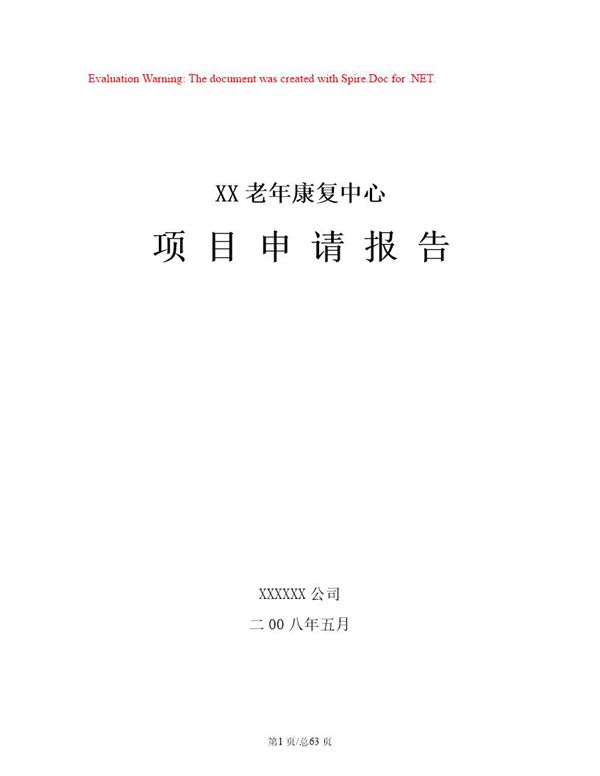 Evaluation Warning: The document was created with Spire.Doc for .NET.

XX 老年康复中心

项 目 申 请 报 告

XXXXXX 公司

二 00 八年五月

第1 页/总63 页